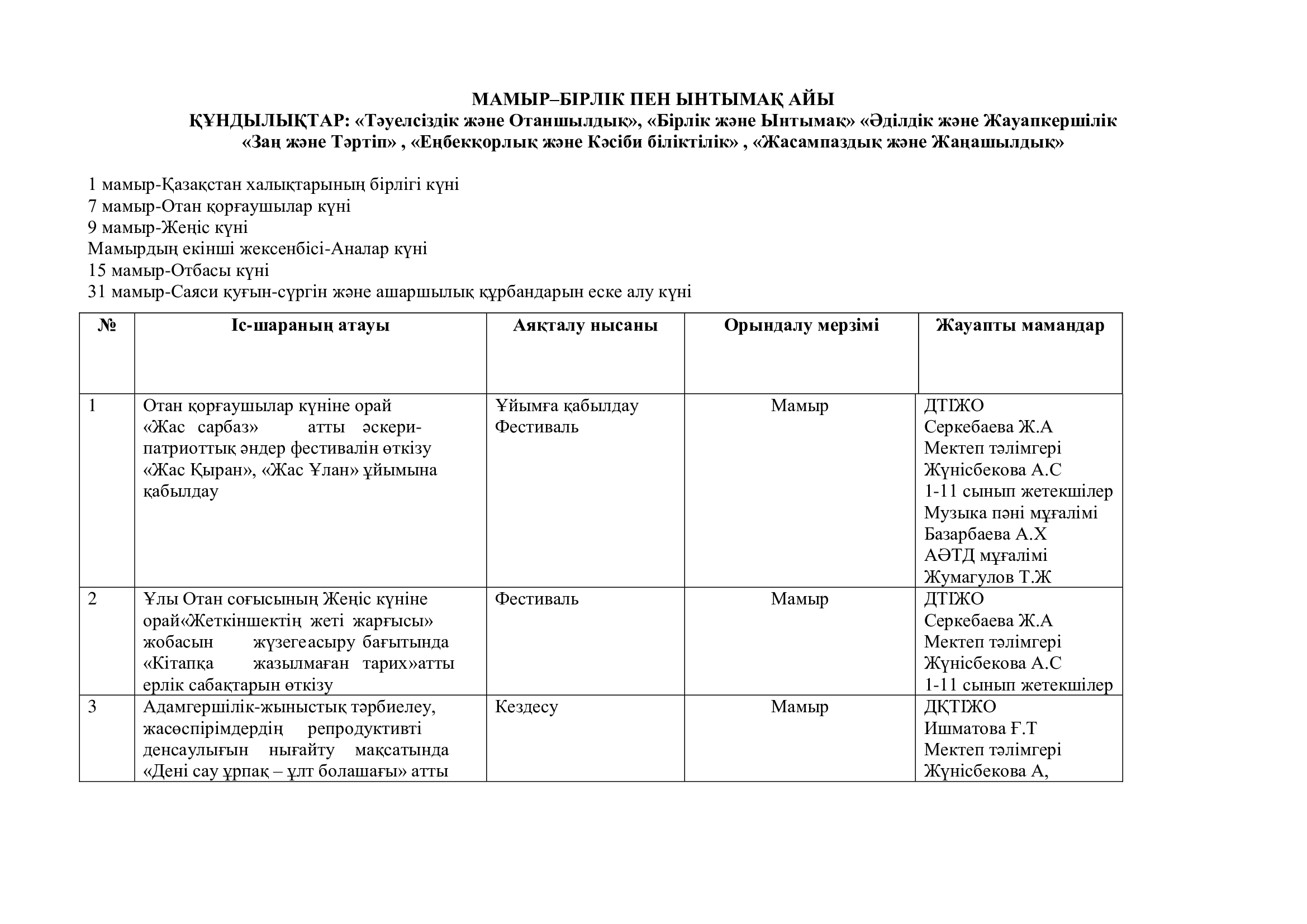 МАМЫР–БІРЛІК ПЕН ЫНТЫМАҚ АЙЫ
ҚҰНДЫЛЫҚТАР: «Тәуелсіздік және Отаншылдық», «Бірлік және Ынтымақ» «Әділдік және Жауапкершілік «Заң және Тәртіп» , «Еңбекқорлық және Кәсіби біліктілік» , «Жасампаздық және Жаңашылдық»

1 мамыр-Қазақстан халықтарының бірлігі күні
7 мамыр-Отан қорғаушылар күні
9 мамыр-Жеңіс күні
Мамырдың екінші жексенбісі-Аналар күні
15 мамыр-Отбасы күні
31 мамыр-Саяси қуғын-сүргін және ашаршылық құрбандарын еске алу күні

| № | Іс-шараның атауы | Аяқталу нысаны | Орындалу мерзімі | Жауапты мамандар |
|---|---|---|---|---|
| 1 | Отан қорғаушылар күніне орай «Жас сарбаз» атты әскери-патриоттық әндер фестивалін өткізу «Жас Қыран», «Жас Ұлан» ұйымына қабылдау | Ұйымға қабылдау Фестиваль | Мамыр | ДТІЖО Серкебаева Ж.А Мектеп тәлімгері Жүнісбекова А.С 1-11 сынып жетекшілер Музыка пәні мұғалімі Базарбаева А.Х АӘТД мұғалімі Жумагулов Т.Ж |
| 2 | Ұлы Отан соғысының Жеңіс күніне орай«Жеткіншектің жеті жарғысы» жобасын жүзегеасыру бағытында «Кітапқа жазылмаған тарих»атты ерлік сабақтарын өткізу | Фестиваль | Мамыр | ДТІЖО Серкебаева Ж.А Мектеп тәлімгері Жүнісбекова А.С 1-11 сынып жетекшілер |
| 3 | Адамгершілік-жыныстық тәрбиелеу, жасөспірімдердің репродуктивті денсаулығын нығайту мақсатында «Дені сау ұрпақ – ұлт болашағы» атты | Кездесу | Мамыр | ДҚТІЖО Ишматова Ғ.Т Мектеп тәлімгері Жүнісбекова А, |